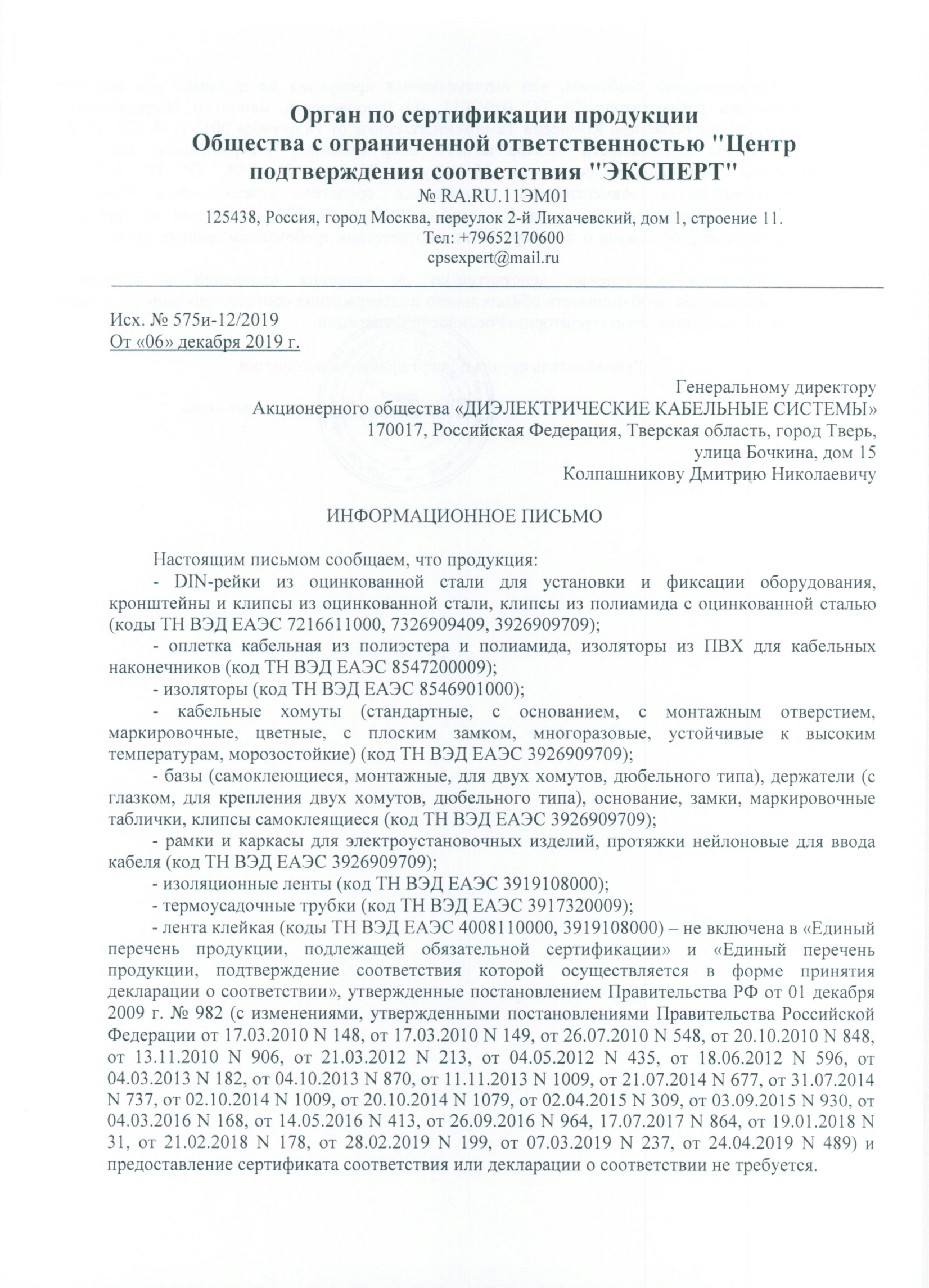 Орган по сертификации продукции
Общества с ограниченной ответственностью "Центр подтверждения соответствия "ЭКСПЕРТ"
№ RA.RU.11ЭМ01
125438, Россия, город Москва, переулок 2-й Лихачевский, дом 1, строение 11.
Тел: +79652170600
cpsexpert@mail.ru

Исх. № 575и-12/2019
От «06» декабря 2019 г.

Генеральному директору
Акционерного общества «ДИЭЛЕКТРИЧЕСКИЕ КАБЕЛЬНЫЕ СИСТЕМЫ»
170017, Российская Федерация, Тверская область, город Тверь,
улица Бочкина, дом 15
Колпашникову Дмитрию Николаевичу

ИНФОРМАЦИОННОЕ ПИСЬМО

Настоящим письмом сообщаем, что продукция:
- DIN-рейки из оцинкованной стали для установки и фиксации оборудования, кронштейны и клипсы из оцинкованной стали, клипсы из полиамида с оцинкованной сталью (коды ТН ВЭД ЕАЭС 7216611000, 7326909409, 3926909709);
- оплетка кабельная из полиэстера и полиамида, изоляторы из ПВХ для кабельных наконечников (код ТН ВЭД ЕАЭС 8547200009);
- изоляторы (код ТН ВЭД ЕАЭС 8546901000);
- кабельные хомуты (стандартные, с основанием, с монтажным отверстием, маркировочные, цветные, с плоским замком, многоразовые, устойчивые к высоким температурам, морозостойкие) (код ТН ВЭД ЕАЭС 3926909709);
- базы (самоклеющиеся, монтажные, для двух хомутов, дюбельного типа), держатели (с глазком, для крепления двух хомутов, дюбельного типа), основание, замки, маркировочные таблички, клипсы самоклеящиеся (код ТН ВЭД ЕАЭС 3926909709);
- рамки и каркасы для электроустановочных изделий, протяжки нейлоновые для ввода кабеля (код ТН ВЭД ЕАЭС 3926909709);
- изоляционные ленты (код ТН ВЭД ЕАЭС 3919108000);
- термоусадочные трубки (код ТН ВЭД ЕАЭС 3917320009);
- лента клейкая (коды ТН ВЭД ЕАЭС 4008110000, 3919108000) – не включена в «Единый перечень продукции, подлежащей обязательной сертификации» и «Единый перечень продукции, подтверждение соответствия которой осуществляется в форме принятия декларации о соответствии», утвержденные постановлением Правительства РФ от 01 декабря 2009 г. № 982 (с изменениями, утвержденными постановлениями Правительства Российской Федерации от 17.03.2010 N 148, от 17.03.2010 N 149, от 26.07.2010 N 548, от 20.10.2010 N 848, от 13.11.2010 N 906, от 21.03.2012 N 213, от 04.05.2012 N 435, от 18.06.2012 N 596, от 04.03.2013 N 182, от 04.10.2013 N 870, от 11.11.2013 N 1009, от 21.07.2014 N 677, от 31.07.2014 N 737, от 02.10.2014 N 1009, от 20.10.2014 N 1079, от 02.04.2015 N 309, от 03.09.2015 N 930, от 04.03.2016 N 168, от 14.05.2016 N 413, от 26.09.2016 N 964, 17.07.2017 N 864, от 19.01.2018 N 31, от 21.02.2018 N 178, от 28.02.2019 N 199, от 07.03.2019 N 237, от 24.04.2019 N 489) и предоставление сертификата соответствия или декларации о соответствии не требуется.